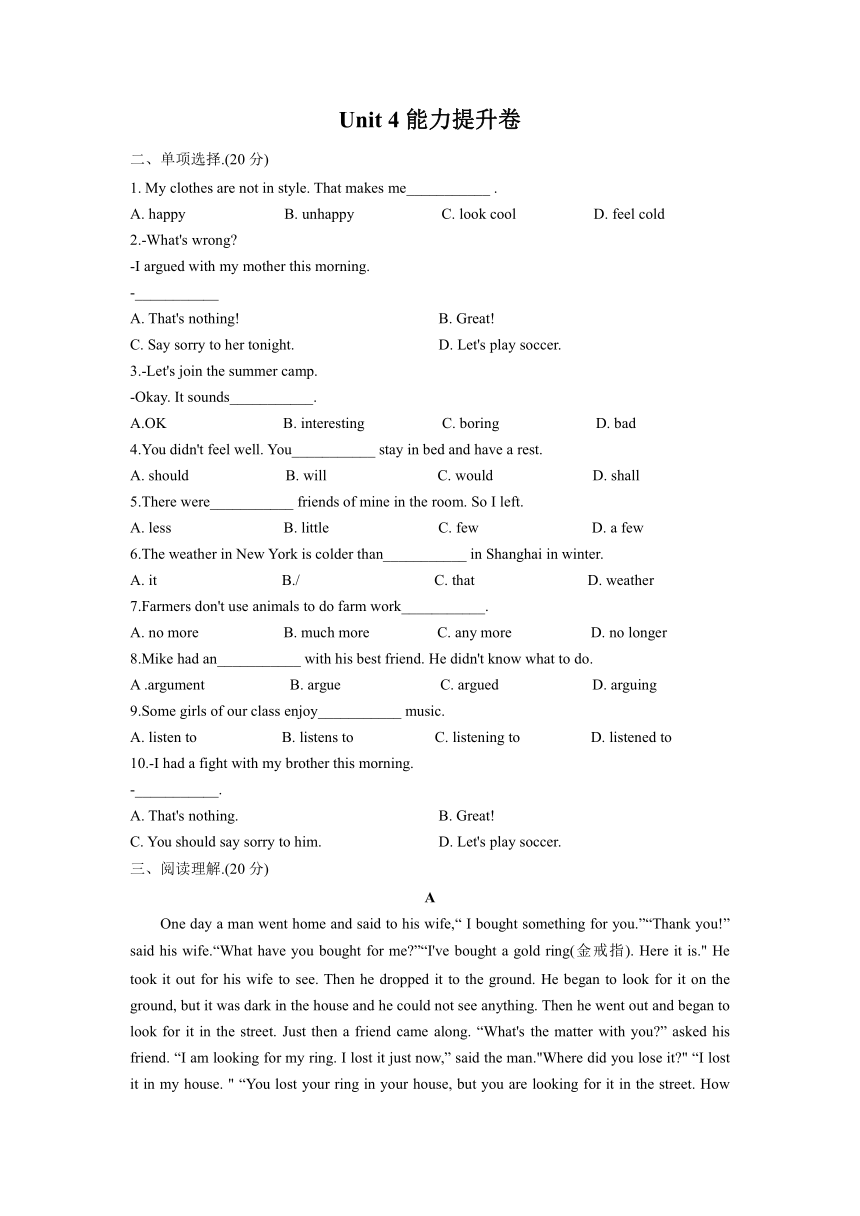 Unit 4 能力提升卷

二、单项选择.(20 分)

1. My clothes are not in style. That makes me___________ .

A. happy B. unhappy C. look cool D. feel cold

2.-What's wrong?

-I argued with my mother this morning.

-___________

A. That's nothing! B. Great!

C. Say sorry to her tonight. D. Let's play soccer.

3.-Let's join the summer camp.

-Okay. It sounds___________.

A.OK B. interesting C. boring D. bad

4.You didn't feel well. You___________ stay in bed and have a rest.

A. should B. will C. would D. shall

5.There were___________ friends of mine in the room. So I left.

A. less B. little C. few D. a few

6.The weather in New York is colder than___________ in Shanghai in winter.

A. it B./ C. that D. weather

7.Farmers don't use animals to do farm work___________.

A. no more B. much more C. any more D. no longer

8.Mike had an___________ with his best friend. He didn't know what to do.

A .argument B. argue C. argued D. arguing

9.Some girls of our class enjoy___________ music.

A. listen to B. listens to C. listening to D. listened to

10.-I had a fight with my brother this morning.

-___________.

A. That's nothing. B. Great!

C. You should say sorry to him. D. Let's play soccer.

三、阅读理解.(20 分)

A

One day a man went home and said to his wife,“ I bought something for you.”“Thank you!” said his wife.“What have you bought for me?”“I've bought a gold ring(金戒指). Here it is." He took it out for his wife to see. Then he dropped it to the ground. He began to look for it on the ground, but it was dark in the house and he could not see anything. Then he went out and began to look for it in the street. Just then a friend came along. “What's the matter with you?” asked his friend. “I am looking for my ring. I lost it just now,” said the man."Where did you lose it?" “I lost it in my house. " “You lost your ring in your house, but you are looking for it in the street. How